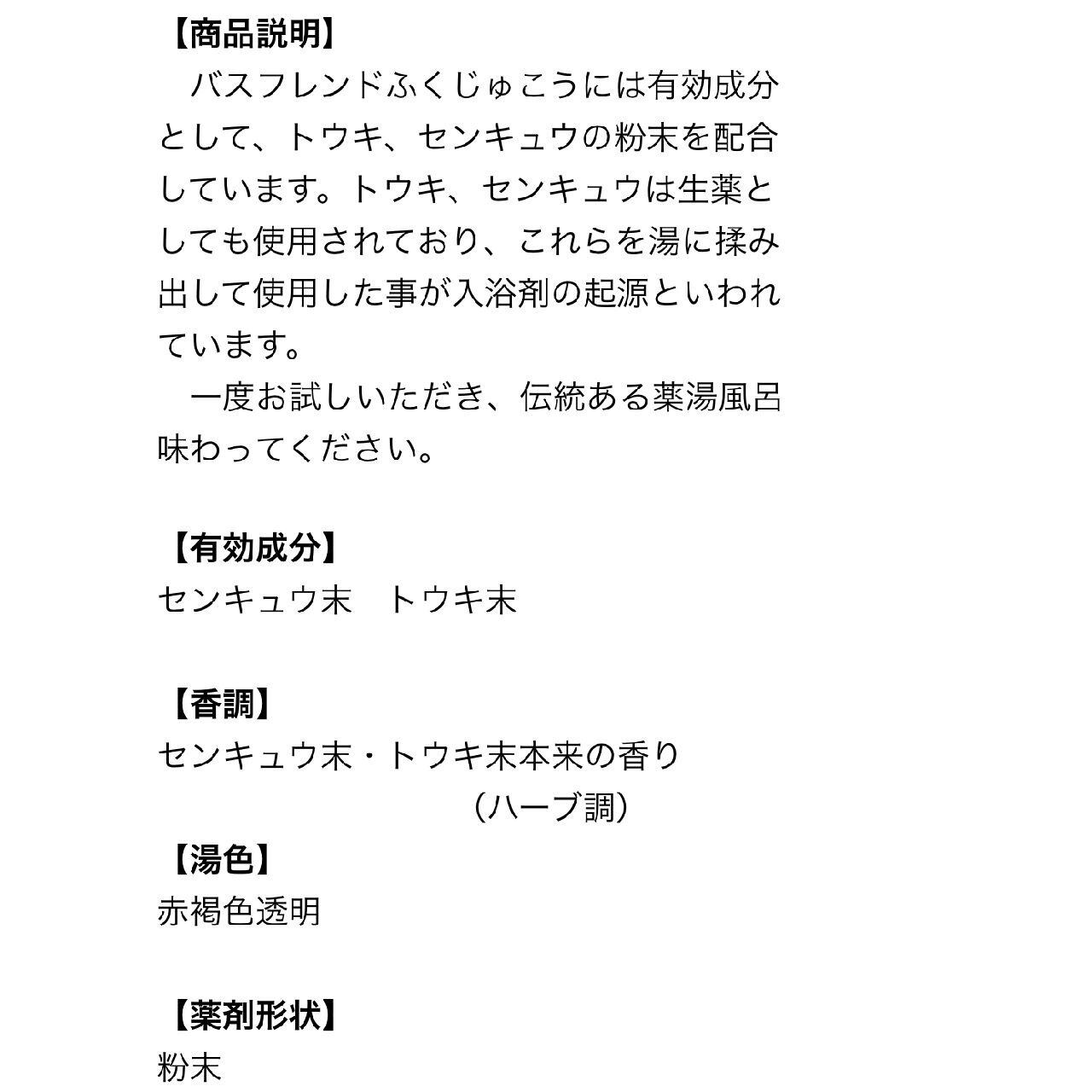 【商品説明】
　バスフレンドふくじゅこうには有効成分として、トウキ、センキュウの粉末を配合しています。トウキ、センキュウは生薬としても使用されており、これらを湯に揉み出して使用した事が入浴剤の起源といわれています。
　一度お試しいただき、伝統ある薬湯風呂味わってください。

【有効成分】
センキュウ末　トウキ末

【香調】
センキュウ末・トウキ末本来の香り
（ハーブ調）
【湯色】
赤褐色透明

【薬剤形状】
粉末